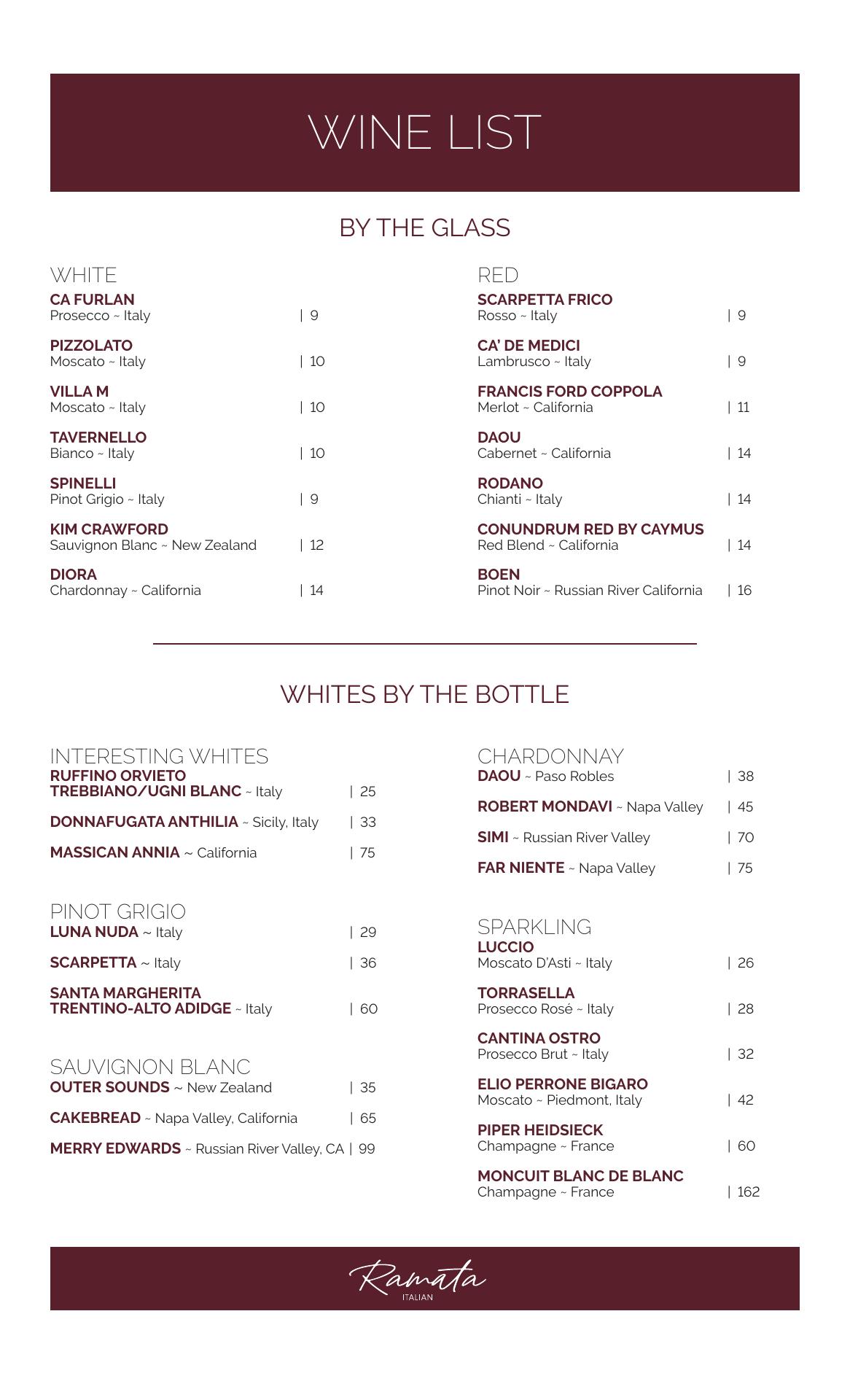 WINE LIST

BY THE GLASS

WHITE

CA FURLAN
Prosecco ~ Italy | 9

PIZZOLATO
Moscato ~ Italy | 10

VILLA M
Moscato ~ Italy | 10

TAVERNELLO
Bianco ~ Italy | 10

SPINELLI
Pinot Grigio ~ Italy | 9

KIM CRAWFORD
Sauvignon Blanc ~ New Zealand | 12

DIORA
Chardonnay ~ California | 14

RED

SCARPETTA FRICO
Rosso ~ Italy | 9

CA' DE MEDICI
Lambrusco ~ Italy | 9

FRANCIS FORD COPPOLA
Merlot ~ California | 11

DAOU
Cabernet ~ California | 14

RODANO
Chianti ~ Italy | 14

CONUNDRUM RED BY CAYMUS
Red Blend ~ California | 14

BOEN
Pinot Noir ~ Russian River California | 16

WHITES BY THE BOTTLE

INTERESTING WHITES
RUFFINO ORVIETO TREBBIANO/UGNI BLANC ~ Italy | 25

DONNAFUGATA ANTHILIA ~ Sicily, Italy | 33

MASSICAN ANNIA ~ California | 75

PINOT GRIGIO
LUNA NUDA ~ Italy | 29

SCARPETTA ~ Italy | 36

SANTA MARGHERITA TRENTINO-ALTO ADIDGE ~ Italy | 60

SAUVIGNON BLANC
OUTER SOUNDS ~ New Zealand | 35

CAKEBREAD ~ Napa Valley, California | 65

MERRY EDWARDS ~ Russian River Valley, CA | 99

CHARDONNAY
DAOU ~ Paso Robles | 38

ROBERT MONDAVI ~ Napa Valley | 45

SIMI ~ Russian River Valley | 70

FAR NIENTE ~ Napa Valley | 75

SPARKLING
LUCCIO
Moscato D'Asti ~ Italy | 26

TORRASELLA
Prosecco Rosé ~ Italy | 28

CANTINA OSTRO
Prosecco Brut ~ Italy | 32

ELIO PERRONE BIGARO
Moscato ~ Piedmont, Italy | 42

PIPER HEIDSIECK
Champagne ~ France | 60

MONCUIT BLANC DE BLANC
Champagne ~ France | 162

Ramata
ITALIAN